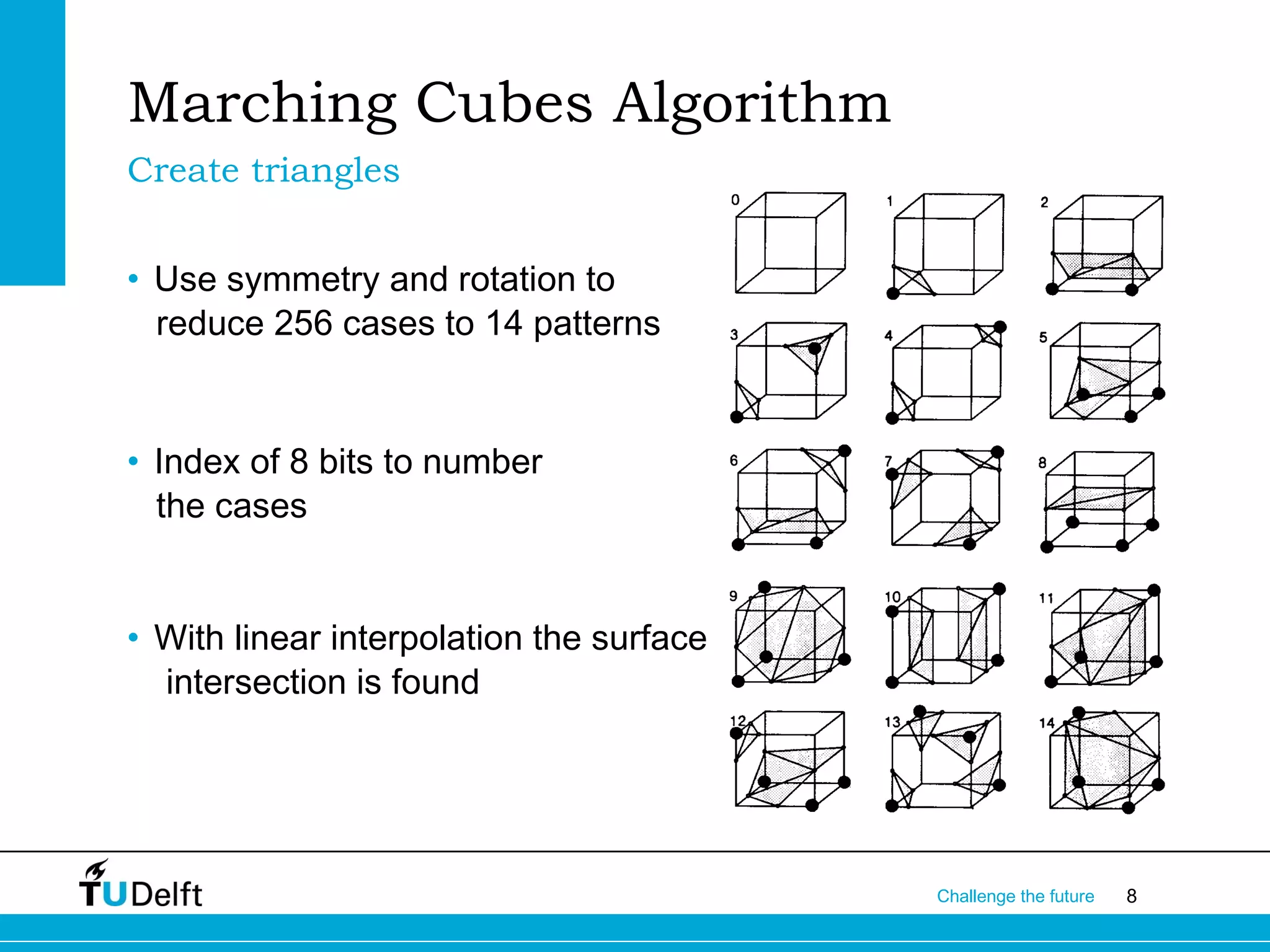 Marching Cubes Algorithm

Create triangles

• Use symmetry and rotation to reduce 256 cases to 14 patterns

• Index of 8 bits to number the cases

• With linear interpolation the surface intersection is found

0 1 2 3 4 5 6 7 8 9 10 11 12 13 14

TUDelft

Challenge the future 8